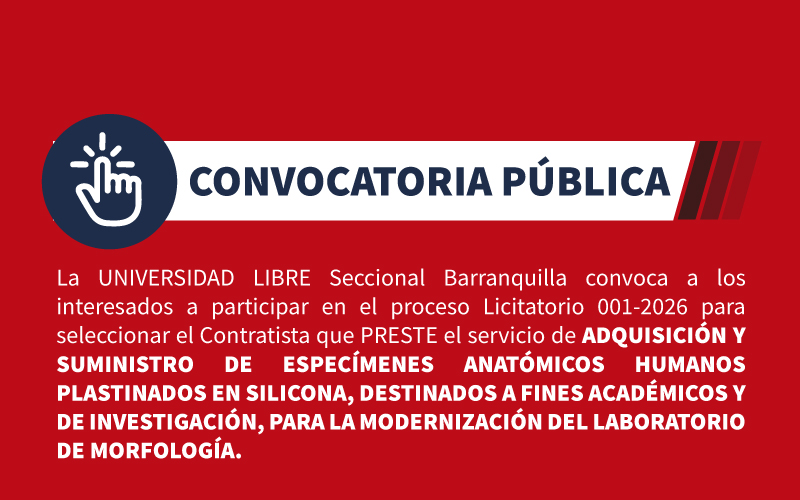 CONVOCATORIA PÚBLICA

La UNIVERSIDAD LIBRE Seccional Barranquilla convoca a los interesados a participar en el proceso Licitatorio 001-2026 para seleccionar el Contratista que PRESTE el servicio de ADQUISICIÓN Y SUMINISTRO DE ESPECÍMENES ANATÓMICOS HUMANOS PLASTINADOS EN SILICONA, DESTINADOS A FINES ACADÉMICOS Y DE INVESTIGACIÓN, PARA LA MODERNIZACIÓN DEL LABORATORIO DE MORFOLOGÍA.